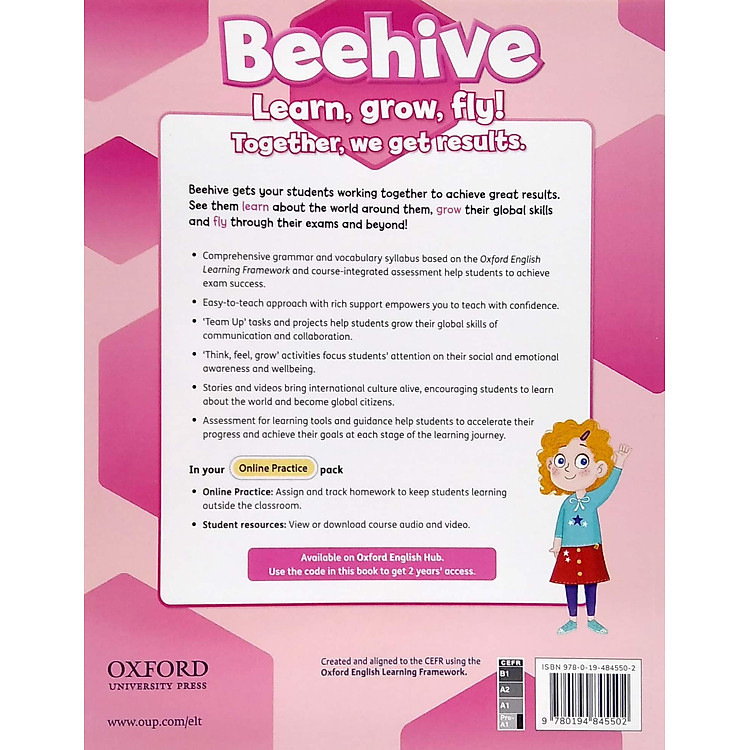 Beehive

Learn, grow, fly!
Together, we get results.

Beehive gets your students working together to achieve great results. See them learn about the world around them, grow their global skills and fly through their exams and beyond!

• Comprehensive grammar and vocabulary syllabus based on the Oxford English Learning Framework and course-integrated assessment help students to achieve exam success.

• Easy-to-teach approach with rich support empowers you to teach with confidence.

• 'Team Up' tasks and projects help students grow their global skills of communication and collaboration.

• 'Think, feel, grow' activities focus students' attention on their social and emotional awareness and wellbeing.

• Stories and videos bring international culture alive, encouraging students to learn about the world and become global citizens.

• Assessment for learning tools and guidance help students to accelerate their progress and achieve their goals at each stage of the learning journey.

In your Online Practice pack

• Online Practice: Assign and track homework to keep students learning outside the classroom.

• Student resources: View or download course audio and video.

Available on Oxford English Hub.
Use the code in this book to get 2 years' access.

OXFORD
UNIVERSITY PRESS

www.oup.com/elt

Created and aligned to the CEFR using the Oxford English Learning Framework.

CEFR
B1
A2
A1
Pre-A1

ISBN 978-0-19-484550-2

9 780194 845502